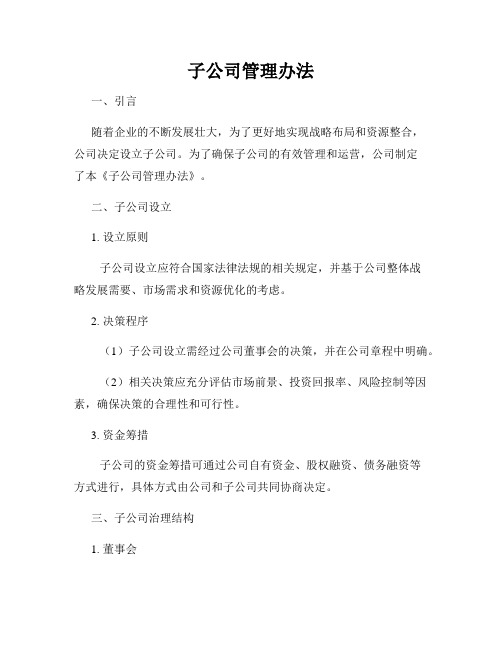 子公司管理办法

一、引言

随着企业的不断发展壮大，为了更好地实现战略布局和资源整合，公司决定设立子公司。为了确保子公司的有效管理和运营，公司制定了本《子公司管理办法》。

二、子公司设立

1. 设立原则

子公司设立应符合国家法律法规的相关规定，并基于公司整体战略发展需要、市场需求和资源优化的考虑。

2. 决策程序

（1）子公司设立需经过公司董事会的决策，并在公司章程中明确。

（2）相关决策应充分评估市场前景、投资回报率、风险控制等因素，确保决策的合理性和可行性。

3. 资金筹措

子公司的资金筹措可通过公司自有资金、股权融资、债务融资等方式进行，具体方式由公司和子公司共同协商决定。

三、子公司治理结构

1. 董事会